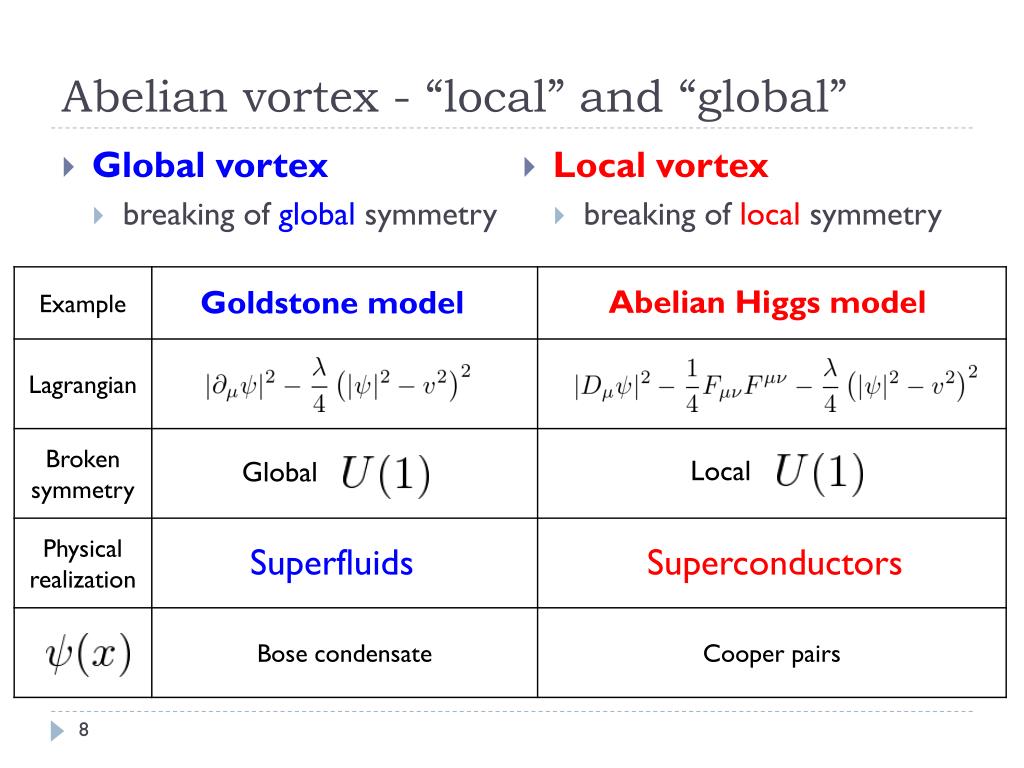 Abelian vortex - “local” and “global”

Global vortex
breaking of global symmetry

Local vortex
breaking of local symmetry

| Example | Goldstone model | Abelian Higgs model |
|---|---|---|
| Lagrangian | $|\partial_\mu \psi|^2 - \frac{\lambda}{4}\left(|\psi|^2 - v^2\right)^2$ | $|D_\mu \psi|^2 - \frac{1}{4}F_{\mu\nu}F^{\mu\nu} - \frac{\lambda}{4}\left(|\psi|^2 - v^2\right)^2$ |
| Broken symmetry | Global $U(1)$ | Local $U(1)$ |
| Physical realization | Superfluids | Superconductors |
| $\psi(x)$ | Bose condensate | Cooper pairs |

8